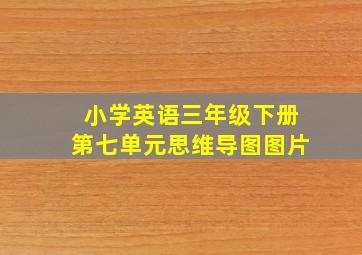 小学英语三年级下册
第七单元思维导图图片